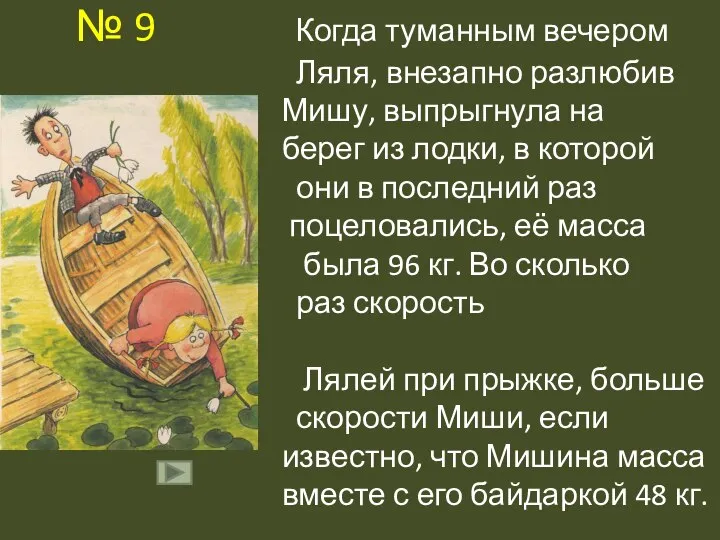 № 9

Когда туманным вечером Ляля, внезапно разлюбив Мишу, выпрыгнула на берег из лодки, в которой они в последний раз поцеловались, её масса была 96 кг. Во сколько раз скорость

Лялей при прыжке, больше скорости Миши, если известно, что Мишина масса вместе с его байдаркой 48 кг.